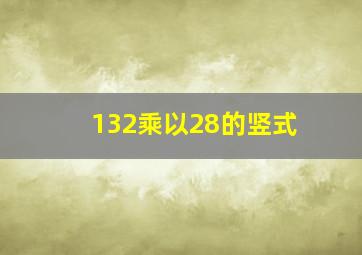 132乘以28的竖式